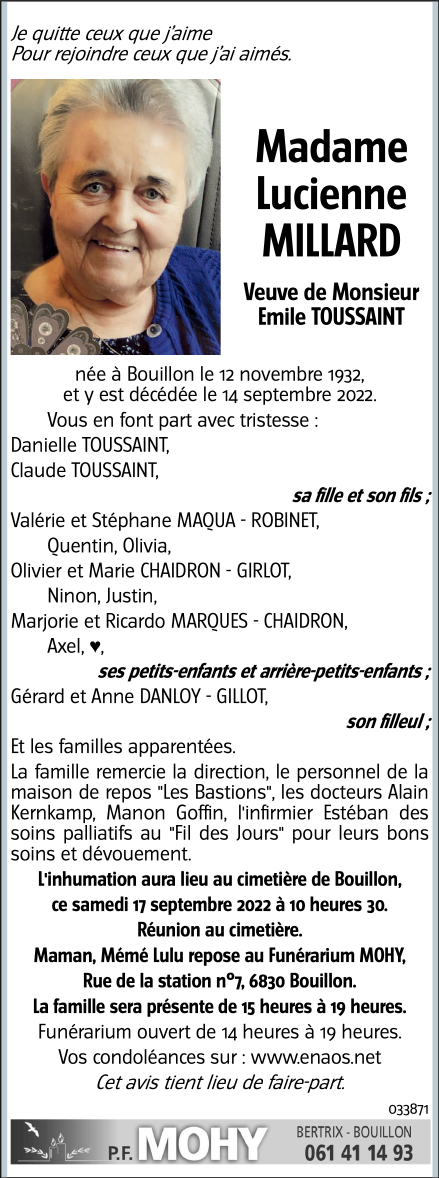 Je quitte ceux que j'aime
Pour rejoindre ceux que j'ai aimés.

Madame Lucienne MILLARD

Veuve de Monsieur Emile TOUSSAINT

née à Bouillon le 12 novembre 1932, et y est décédée le 14 septembre 2022.

Vous en font part avec tristesse :
Danielle TOUSSAINT,
Claude TOUSSAINT,
sa fille et son fils ;
Valérie et Stéphane MAQUA - ROBINET,
Quentin, Olivia,
Olivier et Marie CHAIDRON - GIRLOT,
Ninon, Justin,
Marjorie et Ricardo MARQUES - CHAIDRON,
Axel, ♥,
ses petits-enfants et arrière-petits-enfants ;
Gérard et Anne DANLOY - GILLOT,
son filleul ;
Et les familles apparentées.

La famille remercie la direction, le personnel de la maison de repos "Les Bastions", les docteurs Alain Kernkamp, Manon Goffin, l'infirmier Estéban des soins palliatifs au "Fil des Jours" pour leurs bons soins et dévouement.

L'inhumation aura lieu au cimetière de Bouillon, ce samedi 17 septembre 2022 à 10 heures 30.
Réunion au cimetière.
Maman, Mémé Lulu repose au Funérarium MOHY, Rue de la station n°7, 6830 Bouillon.
La famille sera présente de 15 heures à 19 heures.
Funérarium ouvert de 14 heures à 19 heures.
Vos condoléances sur : www.enaos.net
Cet avis tient lieu de faire-part.

033871

P.F. MOHY BERTRIX - BOUILLON 061 41 14 93